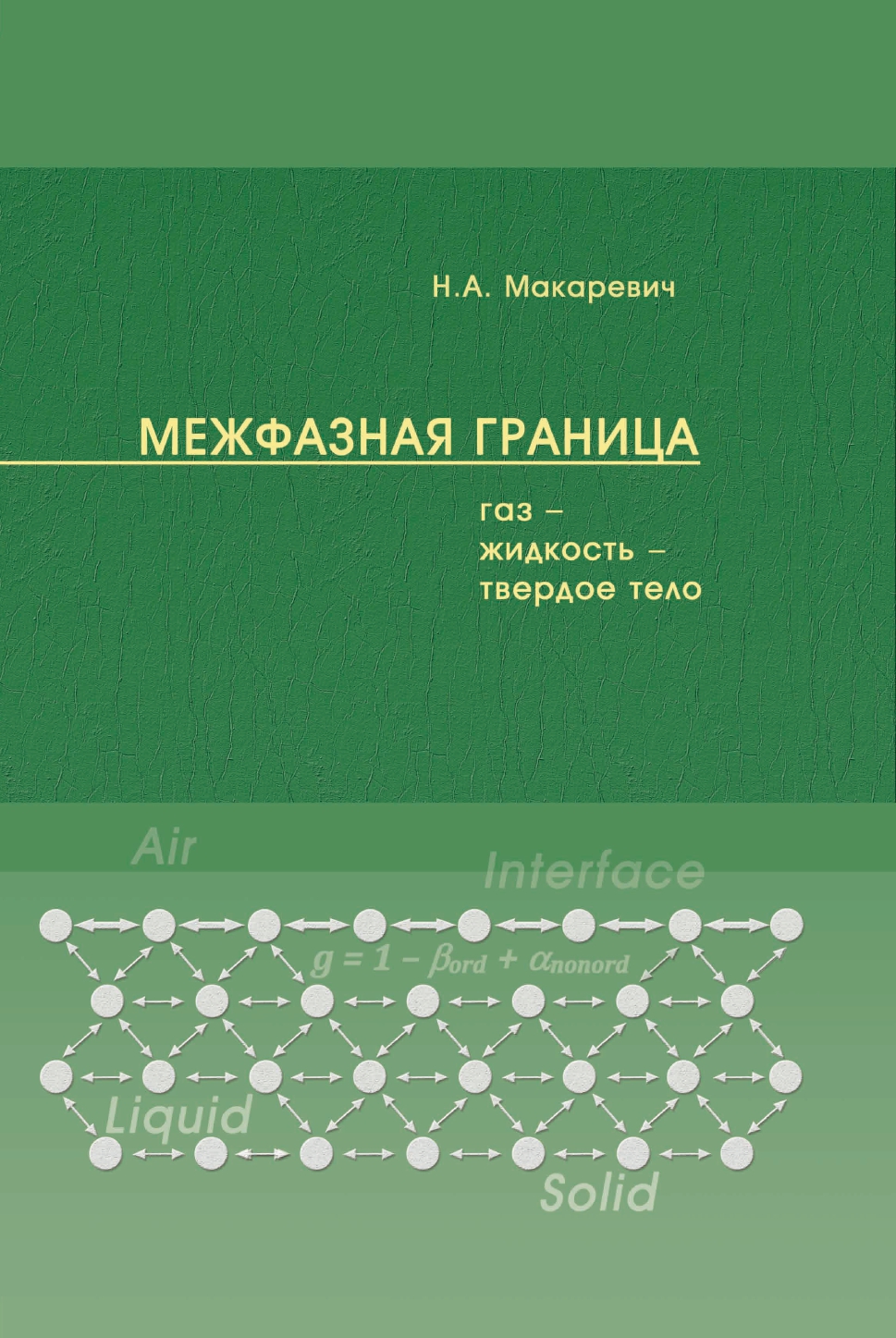 Н.А. Макаревич

МЕЖФАЗНАЯ ГРАНИЦА

газ –
жидкость –
твердое тело

Air

Interface

$g = 1 - \beta_{ord} + \alpha_{nonord}$

Liquid

Solid